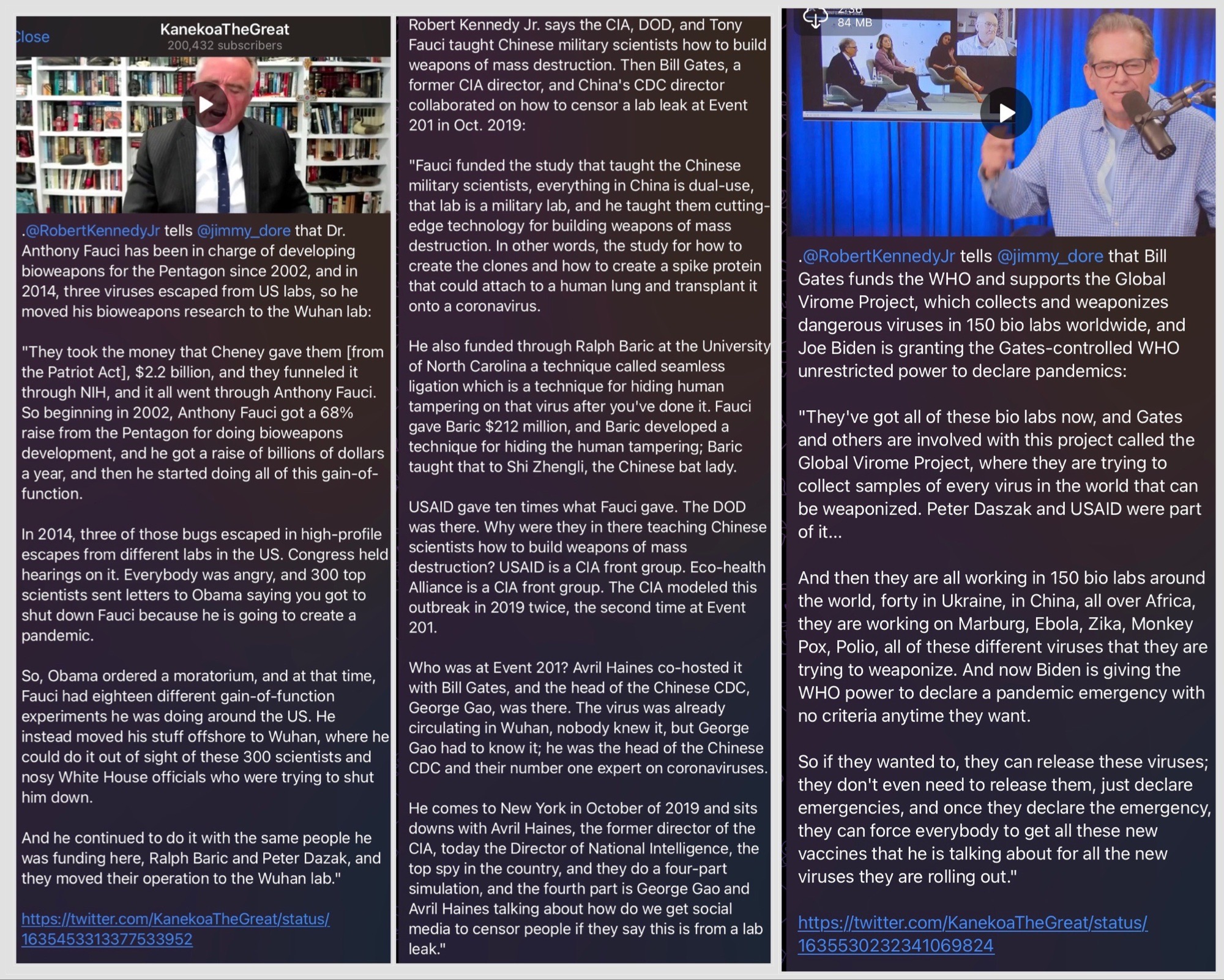 Close
KanekoaTheGreat
200,432 subscribers

.@RobertKennedyJr tells @jimmy_dore that Dr. Anthony Fauci has been in charge of developing bioweapons for the Pentagon since 2002, and in 2014, three viruses escaped from US labs, so he moved his bioweapons research to the Wuhan lab:

"They took the money that Cheney gave them [from the Patriot Act], $2.2 billion, and they funneled it through NIH, and it all went through Anthony Fauci. So beginning in 2002, Anthony Fauci got a 68% raise from the Pentagon for doing bioweapons development, and he got a raise of billions of dollars a year, and then he started doing all of this gain-of-function.

In 2014, three of those bugs escaped in high-profile escapes from different labs in the US. Congress held hearings on it. Everybody was angry, and 300 top scientists sent letters to Obama saying you got to shut down Fauci because he is going to create a pandemic.

So, Obama ordered a moratorium, and at that time, Fauci had eighteen different gain-of-function experiments he was doing around the US. He instead moved his stuff offshore to Wuhan, where he could do it out of sight of these 300 scientists and nosy White House officials who were trying to shut him down.

And he continued to do it with the same people he was funding here, Ralph Baric and Peter Dazak, and they moved their operation to the Wuhan lab."

https://twitter.com/KanekoaTheGreat/status/1635453313377533952

Robert Kennedy Jr. says the CIA, DOD, and Tony Fauci taught Chinese military scientists how to build weapons of mass destruction. Then Bill Gates, a former CIA director, and China's CDC director collaborated on how to censor a lab leak at Event 201 in Oct. 2019:

"Fauci funded the study that taught the Chinese military scientists, everything in China is dual-use, that lab is a military lab, and he taught them cutting-edge technology for building weapons of mass destruction. In other words, the study for how to create the clones and how to create a spike protein that could attach to a human lung and transplant it onto a coronavirus.

He also funded through Ralph Baric at the University of North Carolina a technique called seamless ligation which is a technique for hiding human tampering on that virus after you've done it. Fauci gave Baric $212 million, and Baric developed a technique for hiding the human tampering; Baric taught that to Shi Zhengli, the Chinese bat lady.

USAID gave ten times what Fauci gave. The DOD was there. Why were they in there teaching Chinese scientists how to build weapons of mass destruction? USAID is a CIA front group. Eco-health Alliance is a CIA front group. The CIA modeled this outbreak in 2019 twice, the second time at Event 201.

Who was at Event 201? Avril Haines co-hosted it with Bill Gates, and the head of the Chinese CDC, George Gao, was there. The virus was already circulating in Wuhan, nobody knew it, but George Gao had to know it; he was the head of the Chinese CDC and their number one expert on coronaviruses.

He comes to New York in October of 2019 and sits downs with Avril Haines, the former director of the CIA, today the Director of National Intelligence, the top spy in the country, and they do a four-part simulation, and the fourth part is George Gao and Avril Haines talking about how do we get social media to censor people if they say this is from a lab leak."

84 MB

.@RobertKennedyJr tells @jimmy_dore that Bill Gates funds the WHO and supports the Global Virome Project, which collects and weaponizes dangerous viruses in 150 bio labs worldwide, and Joe Biden is granting the Gates-controlled WHO unrestricted power to declare pandemics:

"They've got all of these bio labs now, and Gates and others are involved with this project called the Global Virome Project, where they are trying to collect samples of every virus in the world that can be weaponized. Peter Daszak and USAID were part of it...

And then they are all working in 150 bio labs around the world, forty in Ukraine, in China, all over Africa, they are working on Marburg, Ebola, Zika, Monkey Pox, Polio, all of these different viruses that they are trying to weaponize. And now Biden is giving the WHO power to declare a pandemic emergency with no criteria anytime they want.

So if they wanted to, they can release these viruses; they don't even need to release them, just declare emergencies, and once they declare the emergency, they can force everybody to get all these new vaccines that he is talking about for all the new viruses they are rolling out."

https://twitter.com/KanekoaTheGreat/status/1635530232341069824